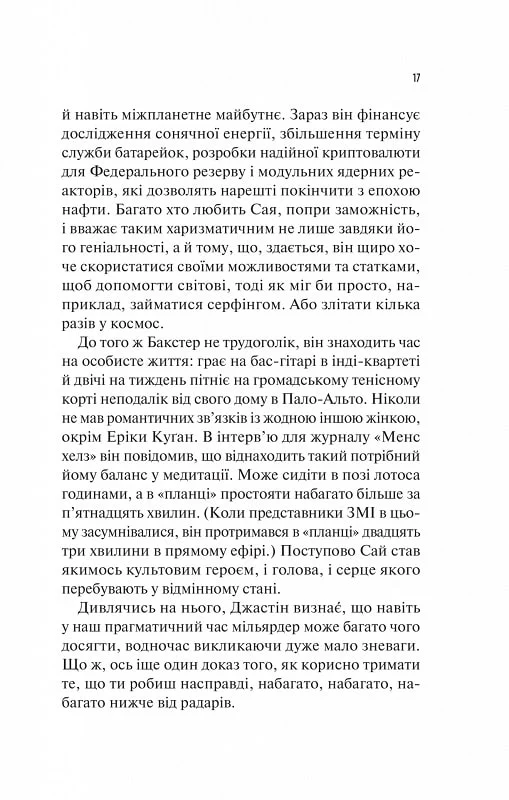 17

й навіть міжпланетне майбутнє. Зараз він фінансує дослідження сонячної енергії, збільшення терміну служби батарейок, розробки надійної криптовалюти для Федерального резерву і модульних ядерних реакторів, які дозволять нарешті покінчити з епохою нафти. Багато хто любить Сая, попри заможність, і вважає таким харизматичним не лише завдяки його геніальності, а й тому, що, здається, він щиро хоче скористатися своїми можливостями та статками, щоб допомогти світові, тоді як міг би просто, наприклад, займатися серфінгом. Або злітати кілька разів у космос.

До того ж Бакстер не трудоголік, він знаходить час на особисте життя: грає на бас-гітарі в інді-квартеті й двічі на тиждень пітніє на громадському тенісному корті неподалік від свого дому в Пало-Альто. Ніколи не мав романтичних зв'язків із жодною іншою жінкою, окрім Еріки Куган. В інтерв'ю для журналу «Менс хелз» він повідомив, що віднаходить такий потрібний йому баланс у медитації. Може сидіти в позі лотоса годинами, а в «планці» простояти набагато більше за п'ятнадцять хвилин. (Коли представники ЗМІ в цьому засумнівалися, він протримався в «планці» двадцять три хвилини в прямому ефірі.) Поступово Сай став якимось культовим героєм, і голова, і серце якого перебувають у відмінному стані.

Дивлячись на нього, Джастін визнає, що навіть у наш прагматичний час мільярдер може багато чого досягти, водночас викликаючи дуже мало зневаги. Що ж, ось іще один доказ того, як корисно тримати те, що ти робиш насправді, набагато, набагато, набагато нижче від радарів.